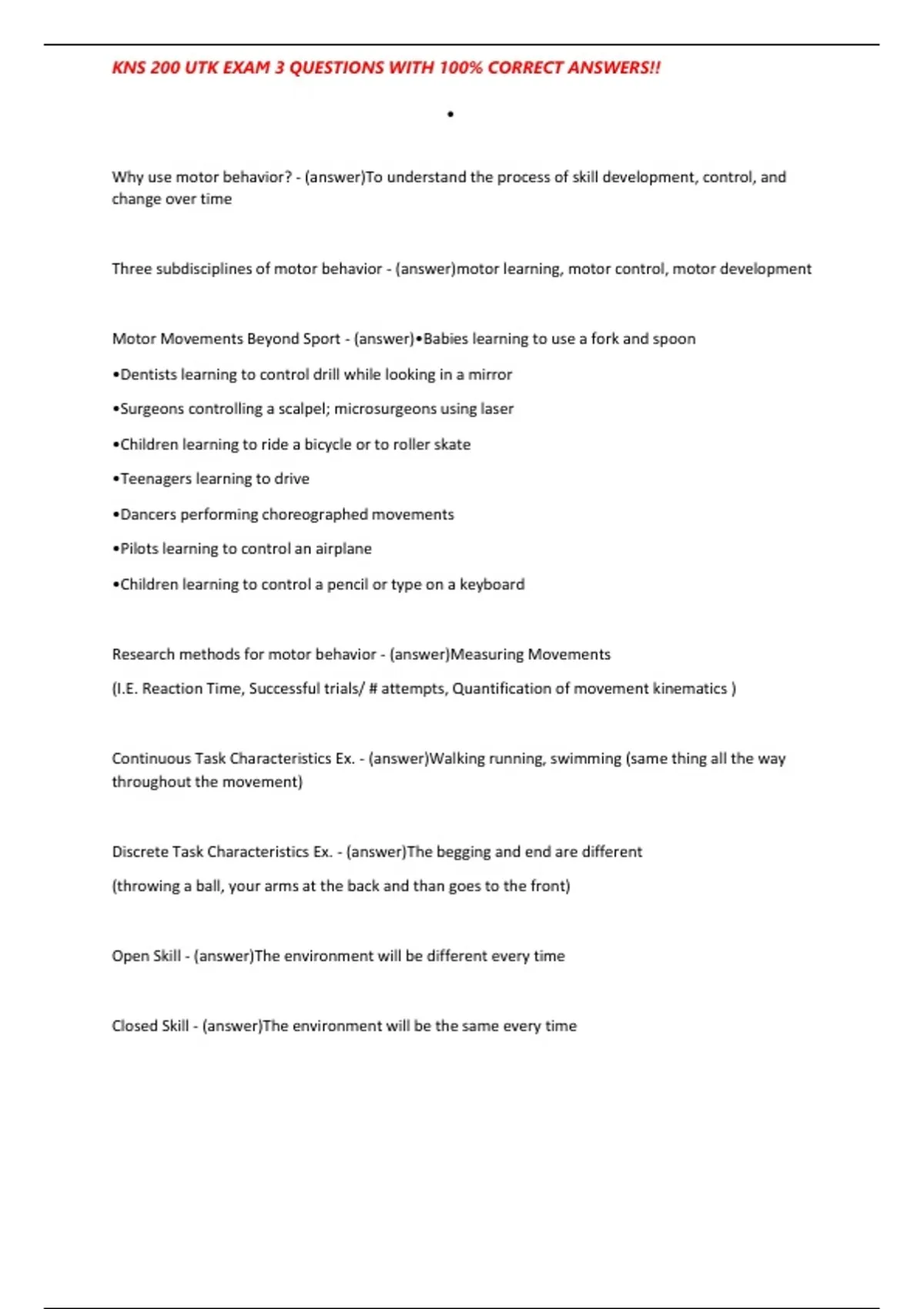 KNS 200 UTK EXAM 3 QUESTIONS WITH 100% CORRECT ANSWERS!!

•

Why use motor behavior? - (answer)To understand the process of skill development, control, and change over time

Three subdisciplines of motor behavior - (answer)motor learning, motor control, motor development

Motor Movements Beyond Sport - (answer)•Babies learning to use a fork and spoon

•Dentists learning to control drill while looking in a mirror

•Surgeons controlling a scalpel; microsurgeons using laser

•Children learning to ride a bicycle or to roller skate

•Teenagers learning to drive

•Dancers performing choreographed movements

•Pilots learning to control an airplane

•Children learning to control a pencil or type on a keyboard

Research methods for motor behavior - (answer)Measuring Movements

(I.E. Reaction Time, Successful trials/ # attempts, Quantification of movement kinematics )

Continuous Task Characteristics Ex. - (answer)Walking running, swimming (same thing all the way throughout the movement)

Discrete Task Characteristics Ex. - (answer)The begging and end are different

(throwing a ball, your arms at the back and than goes to the front)

Open Skill - (answer)The environment will be different every time

Closed Skill - (answer)The environment will be the same every time